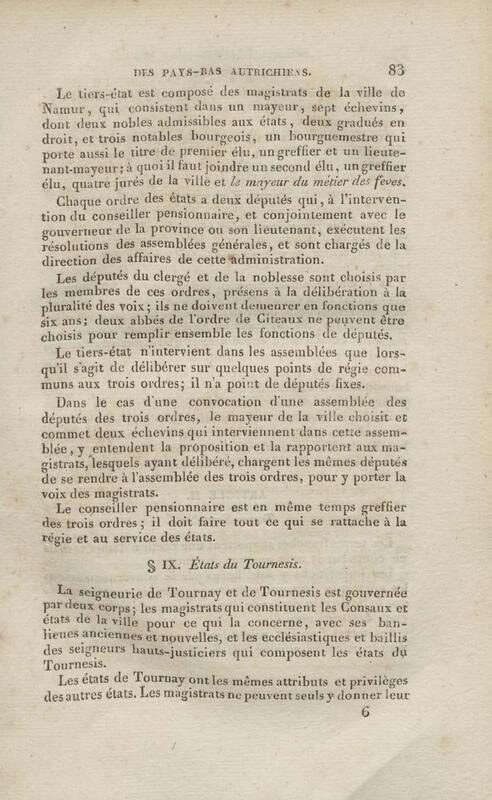 DES PAYS-BAS AUTRICHIENS. 83

Le tiers-état est composé des magistrats de la ville de Namur, qui consistent dans un mayeur, sept échevins, dont deux nobles admissibles aux états, deux gradués en droit, et trois notables bourgeois, un bourguemestre qui porte aussi le titre de premier élu, un greffier et un lieutenant-mayeur; à quoi il faut joindre un second élu, un greffier élu, quatre jurés de la ville et le mayeur du métier des feves.

Chaque ordre des états a deux députés qui, à l'intervention du conseiller pensionnaire, et conjointement avec le gouverneur de la province ou son lieutenant, exécutent les résolutions des assemblées générales, et sont chargés de la direction des affaires de cette administration.

Les députés du clergé et de la noblesse sont choisis par les membres de ces ordres, présens à la délibération à la pluralité des voix; ils ne doivent demeurer en fonctions que six ans; deux abbés de l'ordre de Citeaux ne peuvent être choisis pour remplir ensemble les fonctions de députés.

Le tiers-état n'intervient dans les assemblées que lorsqu'il s'agit de délibérer sur quelques points de régie communs aux trois ordres; il n'a point de députés fixes.

Dans le cas d'une convocation d'une assemblée des députés des trois ordres, le mayeur de la ville choisit et commet deux échevins qui interviennent dans cette assemblée, y entendent la proposition et la rapportent aux magistrats, lesquels ayant délibéré, chargent les mêmes députés de se rendre à l'assemblée des trois ordres, pour y porter la voix des magistrats.

Le conseiller pensionnaire est en même temps greffier des trois ordres; il doit faire tout ce qui se rattache à la régie et au service des états.

§ IX. États du Tournesis.

La seigneurie de Tournay et de Tournesis est gouvernée par deux corps; les magistrats qui constituent les Consaux et états de la ville pour ce qui la concerne, avec ses banlieues anciennes et nouvelles, et les ecclésiastiques et baillis des seigneurs hauts-justiciers qui composent les états du Tournesis.

Les états de Tournay ont les mêmes attributs et privilèges des autres états. Les magistrats ne peuvent seuls y donner leur

6